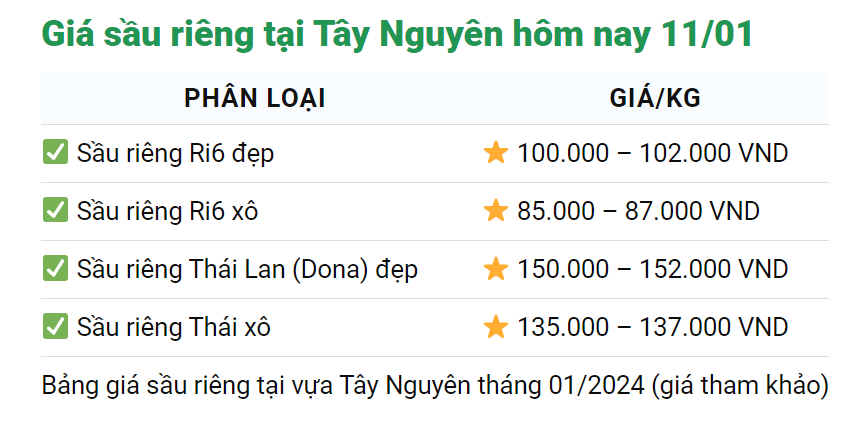 Giá sầu riêng tại Tây Nguyên hôm nay 11/01

| PHÂN LOẠI | GIÁ/KG |
|---|---|
| ✅ Sầu riêng Ri6 đẹp | ⭐ 100.000 – 102.000 VND |
| ✅ Sầu riêng Ri6 xô | ⭐ 85.000 – 87.000 VND |
| ✅ Sầu riêng Thái Lan (Dona) đẹp | ⭐ 150.000 – 152.000 VND |
| ✅ Sầu riêng Thái xô | ⭐ 135.000 – 137.000 VND |

Bảng giá sầu riêng tại vựa Tây Nguyên tháng 01/2024 (giá tham khảo)